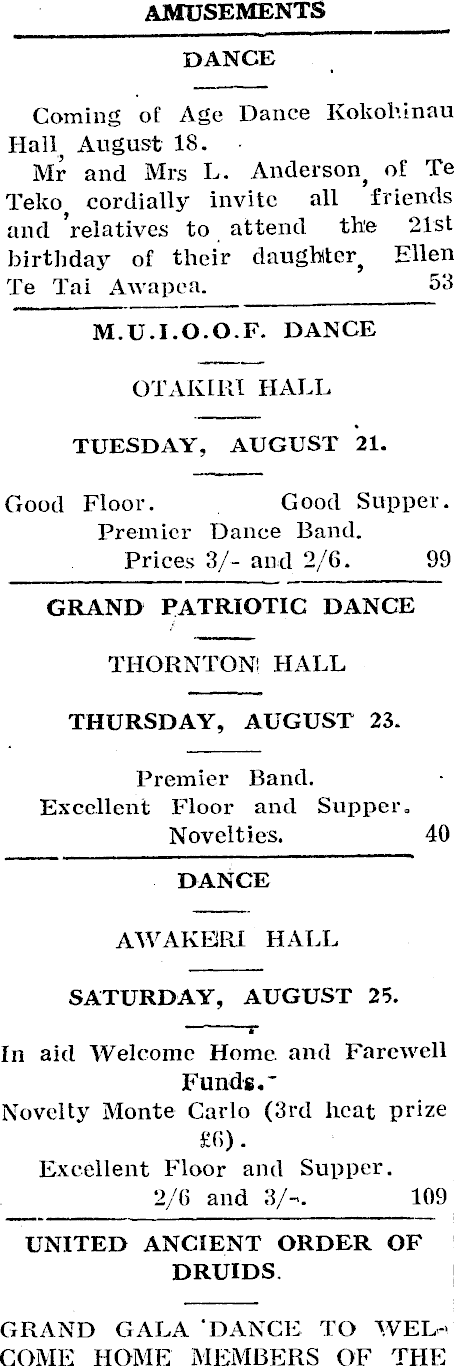 AMUSEMENTS

DANCE

Coming of Age Dance Kokohinau Hall, August 18.

Mr and Mrs L. Anderson, of Te Teko, cordially invite all friends and relatives to attend the 21st birthday of their daughter, Ellen Te Tai Awapea. 53

M.U.I.O.O.F. DANCE

OTAKIRI HALL

TUESDAY, AUGUST 21.

Good Floor. Good Supper.
Premier Dance Band.
Prices 3/- and 2/6. 99

GRAND PATRIOTIC DANCE

THORNTON HALL

THURSDAY, AUGUST 23.

Premier Band.
Excellent Floor and Supper.
Novelties. 40

DANCE

AWAKERI HALL

SATURDAY, AUGUST 25.

In aid Welcome Home and Farewell Funds.
Novelty Monte Carlo (3rd heat prize £6).
Excellent Floor and Supper.
2/6 and 3/-. 109

UNITED ANCIENT ORDER OF DRUIDS.

GRAND GALA DANCE TO WELCOME HOME MEMBERS OF THE